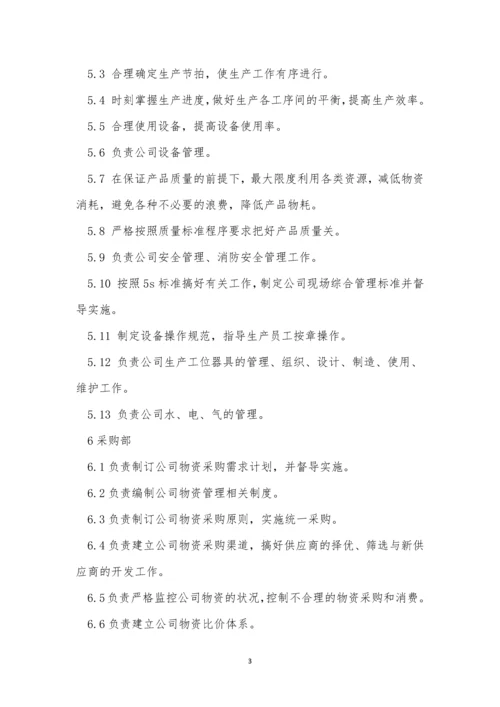 5.3 合理确定生产节拍，使生产工作有序进行。

5.4 时刻掌握生产进度，做好生产各工序间的平衡，提高生产效率。

5.5 合理使用设备，提高设备使用率。

5.6 负责公司设备管理。

5.7 在保证产品质量的前提下，最大限度利用各类资源，减低物资消耗，避免各种不必要的浪费，降低产品物耗。

5.8 严格按照质量标准程序要求把好产品质量关。

5.9 负责公司安全管理、消防安全管理工作。

5.10 按照 5s 标准搞好有关工作，制定公司现场综合管理标准并督导实施。

5.11 制定设备操作规范，指导生产员工按章操作。

5.12 负责公司生产工位器具的管理、组织、设计、制造、使用、维护工作。

5.13 负责公司水、电、气的管理。

6 采购部

6.1 负责制订公司物资采购需求计划，并督导实施。

6.2 负责编制公司物资管理相关制度。

6.3 负责制订公司物资采购原则，实施统一采购。

6.4 负责建立公司物资采购渠道，搞好供应商的择优、筛选与新供应商的开发工作。

6.5 负责严格监控公司物资的状况，控制不合理的物资采购和消费。

6.6 负责建立公司物资比价体系。

3